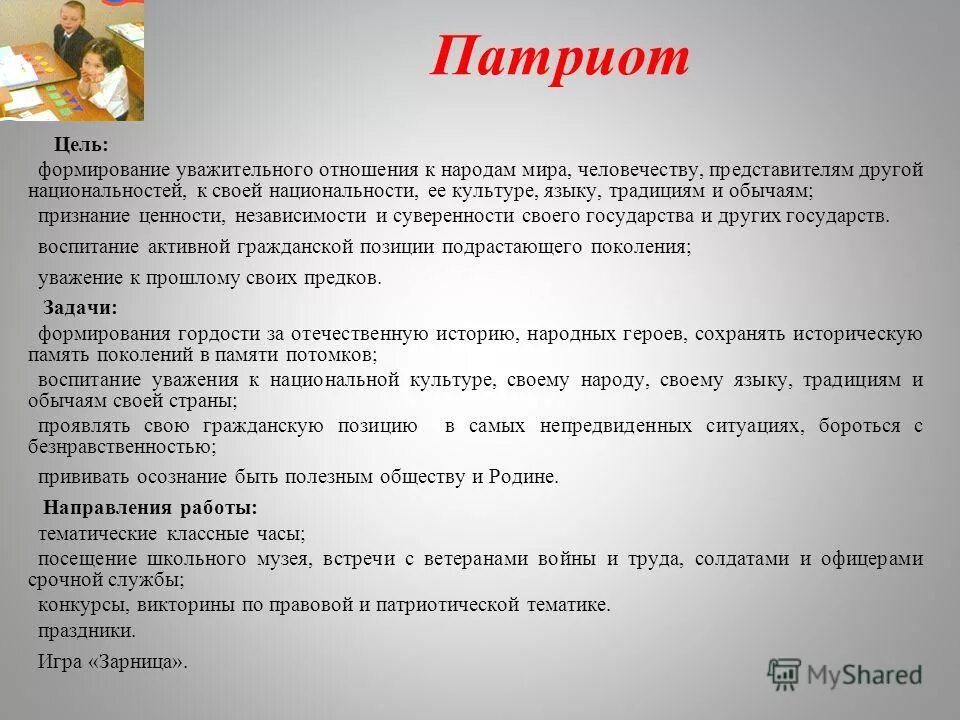 Патриот

Цель:

формирование уважительного отношения к народам мира, человечеству, представителям другой национальностей, к своей национальности, ее культуре, языку, традициям и обычаям;

признание ценности, независимости и суверенности своего государства и других государств.

воспитание активной гражданской позиции подрастающего поколения;

уважение к прошлому своих предков.

Задачи:

формирования гордости за отечественную историю, народных героев, сохранять историческую память поколений в памяти потомков;

воспитание уважения к национальной культуре, своему народу, своему языку, традициям и обычаям своей страны;

проявлять свою гражданскую позицию в самых непредвиденных ситуациях, бороться с безнравственностью;

прививать осознание быть полезным обществу и Родине.

Направления работы:

тематические классные часы;

посещение школьного музея, встречи с ветеранами войны и труда, солдатами и офицерами срочной службы;

конкурсы, викторины по правовой и патриотической тематике.

праздники.

Игра «Зарница».

MyShared